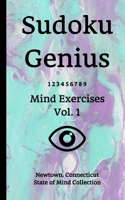 Sudoku Genius

1 2 3 4 5 6 7 8 9

Mind Exercises Vol. 1

Newtown, Connecticut
State of Mind Collection